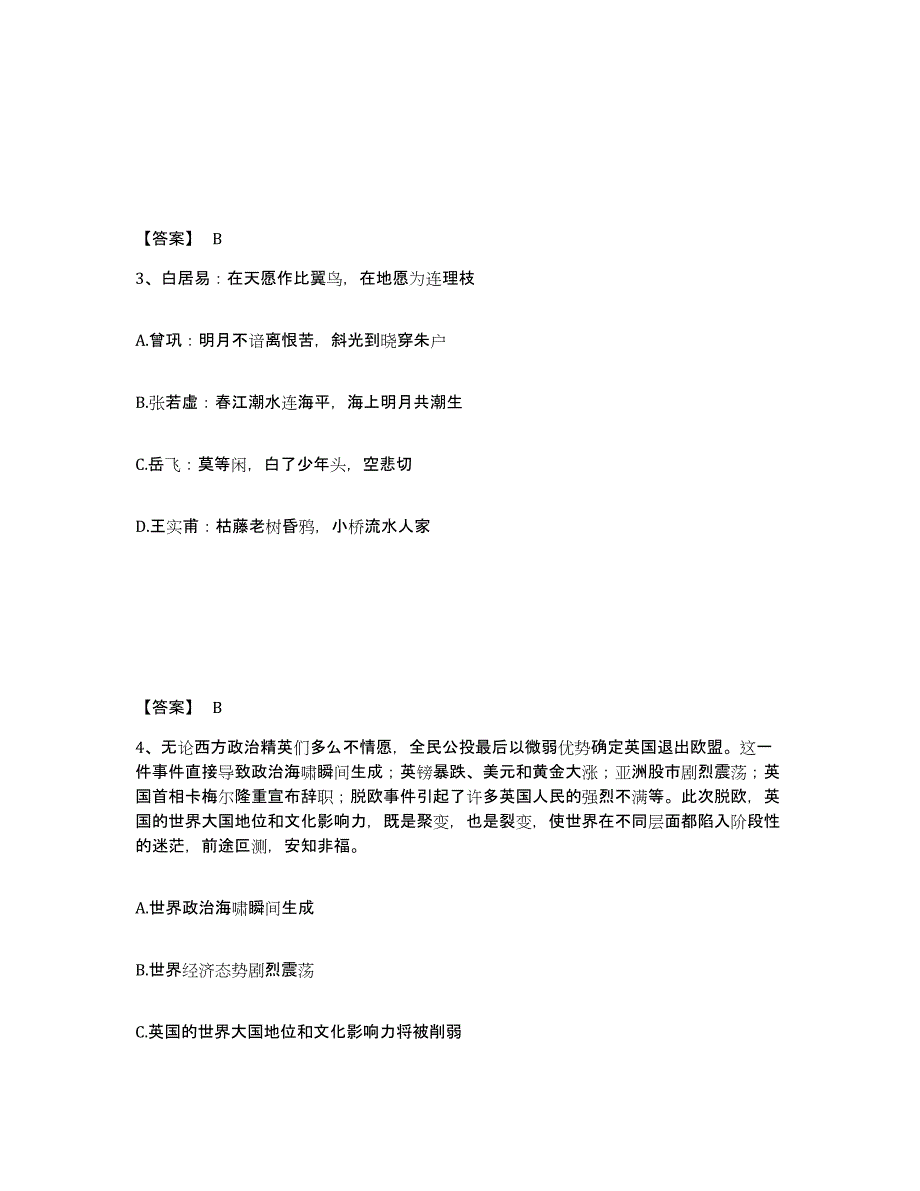 【答案】 B

3、白居易：在天愿作比翼鸟，在地愿为连理枝

A.曾巩：明月不谙离恨苦，斜光到晓穿朱户

B.张若虚：春江潮水连海平，海上明月共潮生

C.岳飞：莫等闲，白了少年头，空悲切

D.王实甫：枯藤老树昏鸦，小桥流水人家

【答案】 B

4、无论西方政治精英们多么不情愿，全民公投最后以微弱优势确定英国退出欧盟。这一件事件直接导致政治海啸瞬间生成；英镑暴跌、美元和黄金大涨；亚洲股市剧烈震荡；英国首相卡梅尔隆重宣布辞职；脱欧事件引起了许多英国人民的强烈不满等。此次脱欧，英国的世界大国地位和文化影响力，既是聚变，也是裂变，使世界在不同层面都陷入阶段性的迷茫，前途叵测，安知非福。

A.世界政治海啸瞬间生成

B.世界经济态势剧烈震荡

C.英国的世界大国地位和文化影响力将被削弱